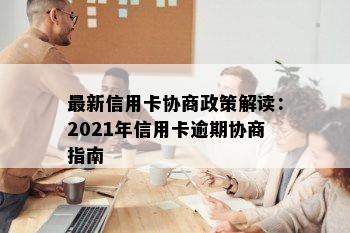 最新信用卡协商政策解读：2021年信用卡逾期协商指南